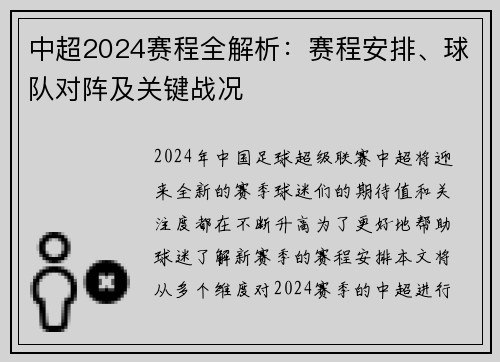 中超2024赛程全解析：赛程安排、球队对阵及关键战况

2024年中国足球超级联赛中超将迎来全新的赛季球迷们的期待值和关注度都在不断升高为了更好地帮助球迷了解新赛季的赛程安排本文将从多个维度对2024赛季的中超进行